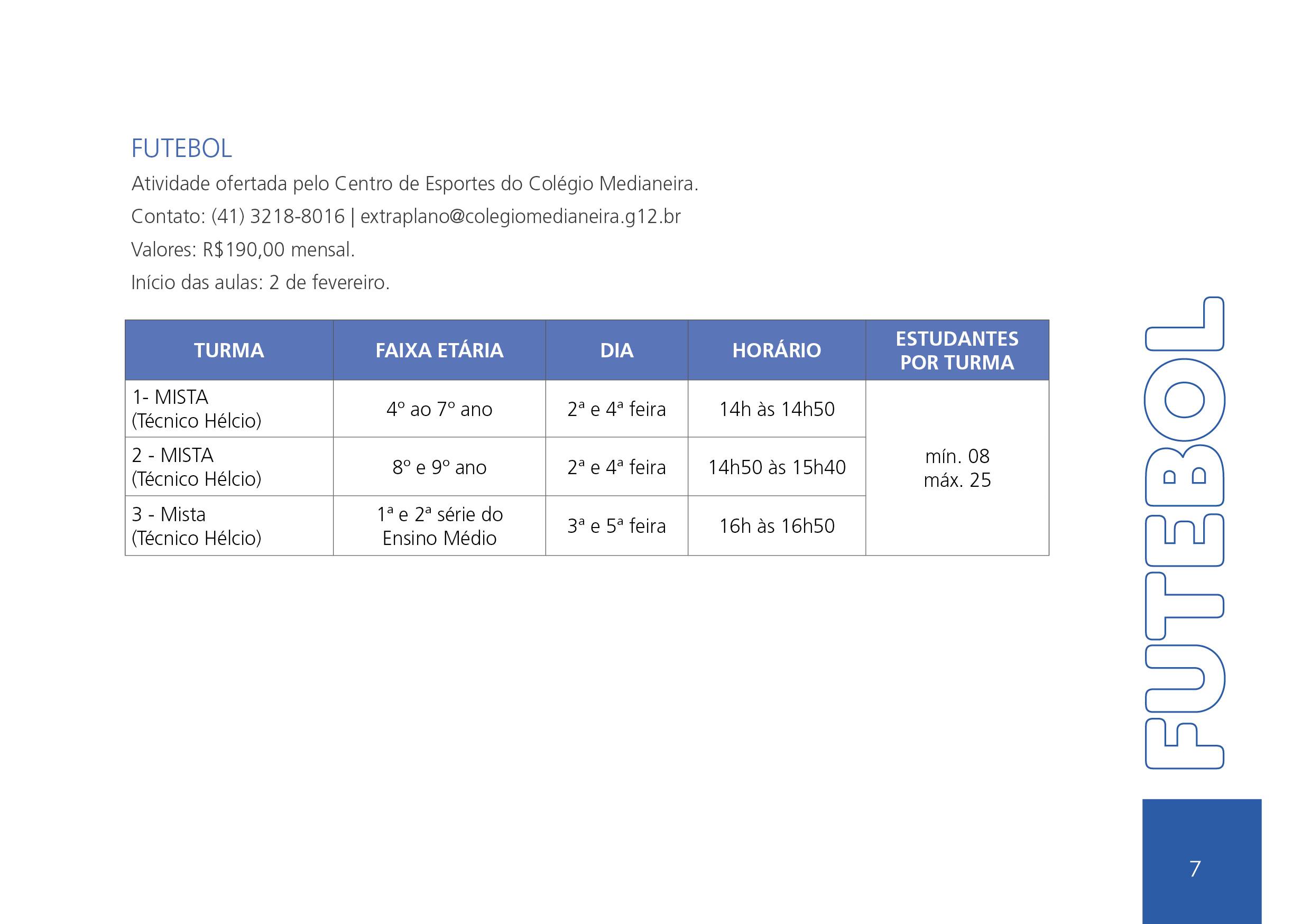 FUTEBOL

Atividade ofertada pelo Centro de Esportes do Colégio Medianeira.

Contato: (41) 3218-8016 | extraplano@colegiomedianeira.g12.br

Valores: R$190,00 mensal.

Início das aulas: 2 de fevereiro.

| TURMA | FAIXA ETÁRIA | DIA | HORÁRIO | ESTUDANTES POR TURMA |
|---|---|---|---|---|
| 1- MISTA (Técnico Hélcio) | 4º ao 7º ano | 2ª e 4ª feira | 14h às 14h50 | mín. 08 máx. 25 |
| 2 - MISTA (Técnico Hélcio) | 8º e 9º ano | 2ª e 4ª feira | 14h50 às 15h40 | |
| 3 - Mista (Técnico Hélcio) | 1ª e 2ª série do Ensino Médio | 3ª e 5ª feira | 16h às 16h50 | |

FUTEBOL

7